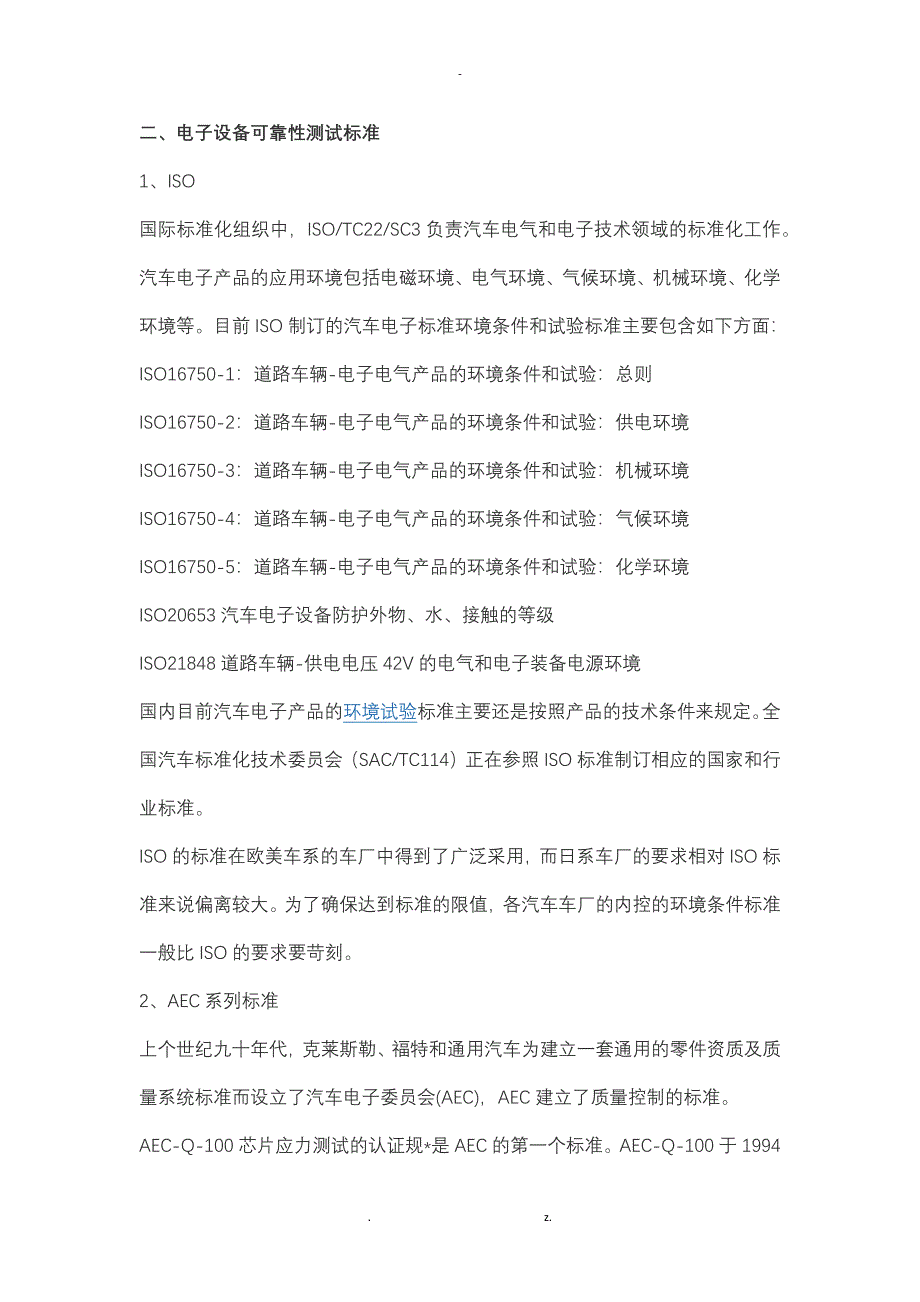 -

二、电子设备可靠性测试标准

1、ISO

国际标准化组织中，ISO/TC22/SC3 负责汽车电气和电子技术领域的标准化工作。汽车电子产品的应用环境包括电磁环境、电气环境、气候环境、机械环境、化学环境等。目前 ISO 制订的汽车电子标准环境条件和试验标准主要包含如下方面:

ISO16750-1：道路车辆-电子电气产品的环境条件和试验：总则

ISO16750-2：道路车辆-电子电气产品的环境条件和试验：供电环境

ISO16750-3：道路车辆-电子电气产品的环境条件和试验：机械环境

ISO16750-4：道路车辆-电子电气产品的环境条件和试验：气候环境

ISO16750-5：道路车辆-电子电气产品的环境条件和试验：化学环境

ISO20653 汽车电子设备防护外物、水、接触的等级

ISO21848 道路车辆-供电电压 42V 的电气和电子装备电源环境

国内目前汽车电子产品的环境试验标准主要还是按照产品的技术条件来规定。全国汽车标准化技术委员会（SAC/TC114）正在参照 ISO 标准制订相应的国家和行业标准。

ISO 的标准在欧美车系的车厂中得到了广泛采用，而日系车厂的要求相对 ISO 标准来说偏离较大。为了确保达到标准的限值，各汽车车厂的内控的环境条件标准一般比 ISO 的要求要苛刻。

2、AEC 系列标准

上个世纪九十年代，克莱斯勒、福特和通用汽车为建立一套通用的零件资质及质量系统标准而设立了汽车电子委员会(AEC)，AEC 建立了质量控制的标准。

AEC-Q-100 芯片应力测试的认证规*是 AEC 的第一个标准。AEC-Q-100 于 1994

. z.